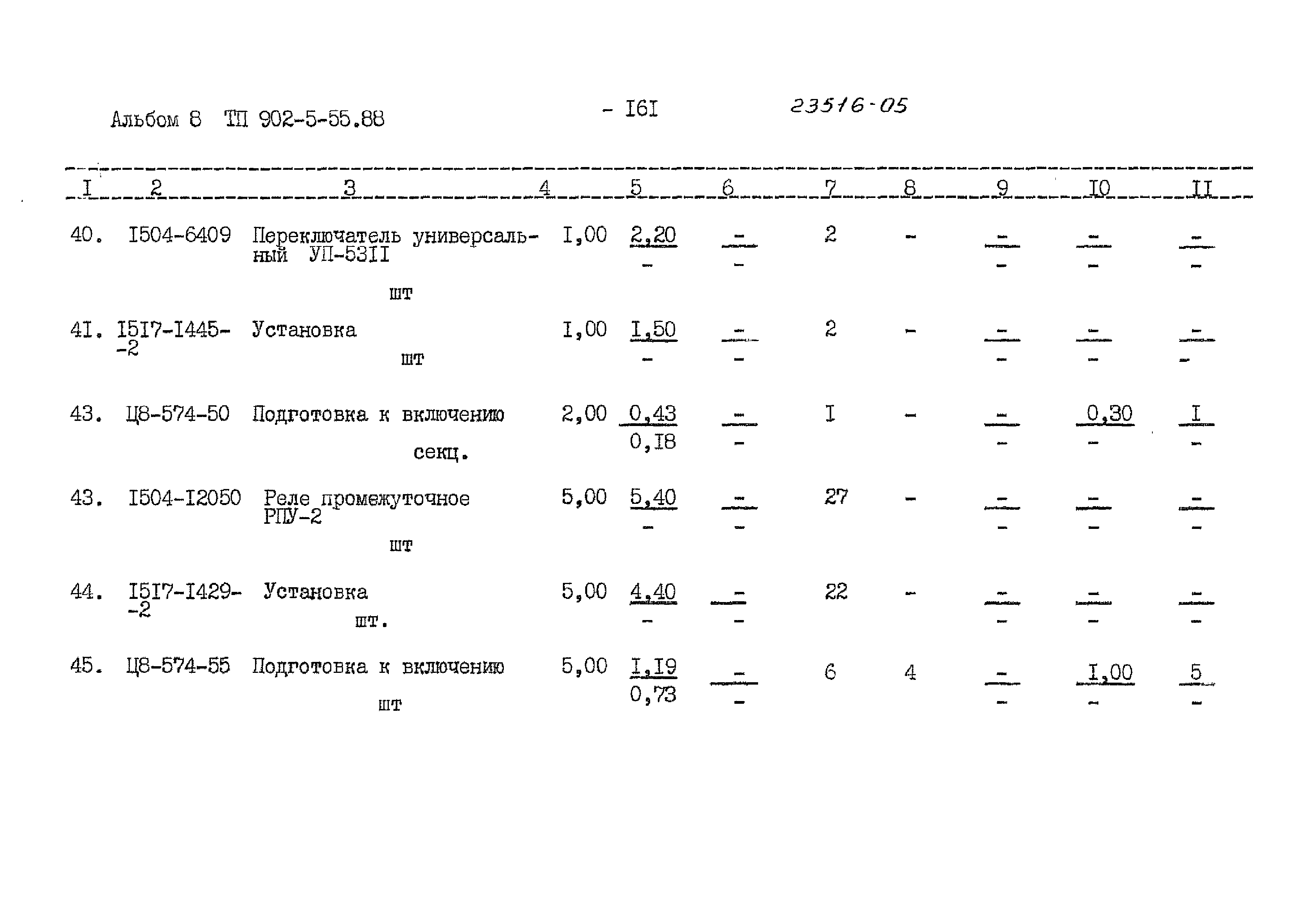 Альбом 8 ТП 902-5-55.88 - I6I 23516-05

| I | 2 | 3 | 4 | 5 | 6 | 7 | 8 | 9 | I0 | II |
|---|---|---|---|---|---|---|---|---|---|---|
| 40. | I504-6409 | Переключатель универсальный УП-53II шт | I,00 | $\frac{2,20}{-}$ | $\frac{-}{-}$ | 2 | - | $\frac{-}{-}$ | $\frac{-}{-}$ | $\frac{-}{-}$ |
| 4I. | I5I7-I445-2 | Установка шт | I,00 | $\frac{I,50}{-}$ | $\frac{-}{-}$ | 2 | - | $\frac{-}{-}$ | $\frac{-}{-}$ | $\frac{-}{-}$ |
| 43. | Ц8-574-50 | Подготовка к включению секц. | 2,00 | $\frac{0,43}{0,I8}$ | $\frac{-}{-}$ | I | - | $\frac{-}{-}$ | $\frac{0,30}{-}$ | $\frac{I}{-}$ |
| 43. | I504-I2050 | Реле промежуточное РПУ-2 шт | 5,00 | $\frac{5,40}{-}$ | $\frac{-}{-}$ | 27 | - | $\frac{-}{-}$ | $\frac{-}{-}$ | $\frac{-}{-}$ |
| 44. | I5I7-I429-2 | Установка шт. | 5,00 | $\frac{4,40}{-}$ | $\frac{-}{-}$ | 22 | - | $\frac{-}{-}$ | $\frac{-}{-}$ | $\frac{-}{-}$ |
| 45. | Ц8-574-55 | Подготовка к включению шт | 5,00 | $\frac{I,I9}{0,73}$ | $\frac{-}{-}$ | 6 | 4 | $\frac{-}{-}$ | $\frac{I,00}{-}$ | $\frac{5}{-}$ |